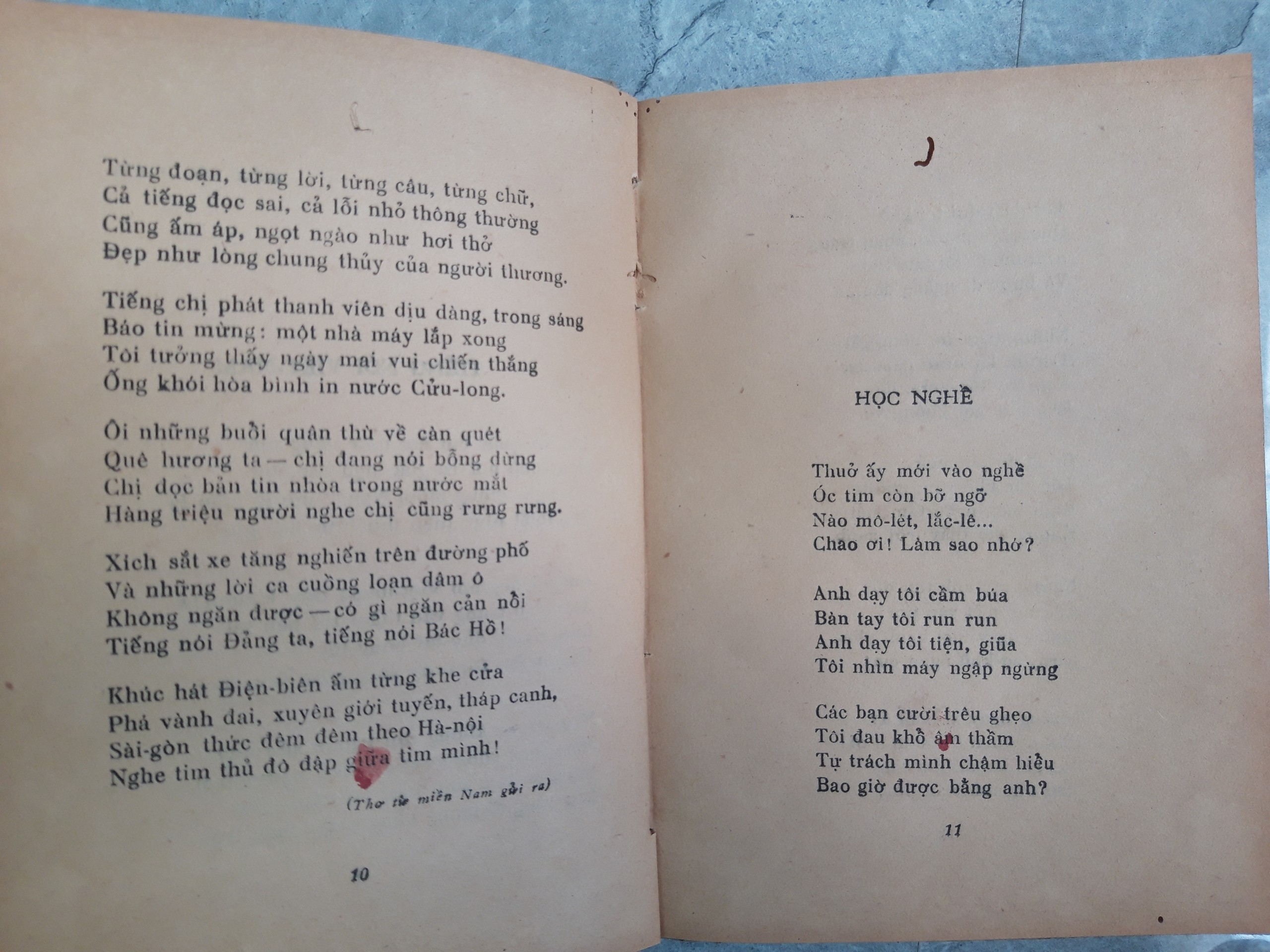 Từng đoạn, từng lời, từng câu, từng chữ,
Cả tiếng đọc sai, cả lỗi nhỏ thông thường
Cũng ấm áp, ngọt ngào như hơi thở
Đẹp như lòng chung thủy của người thương.

Tiếng chị phát thanh viên dịu dàng, trong sáng
Báo tin mừng: một nhà máy lắp xong
Tôi tưởng thấy ngày mai vui chiến thắng
Ống khói hòa bình in nước Cửu-long.

Ôi những buổi quân thù về càn quét
Quê hương ta — chị đang nói bỗng dừng
Chị đọc bản tin nhòa trong nước mắt
Hàng triệu người nghe chị cũng rưng rưng.

Xích sắt xe tăng nghiến trên đường phố
Và những lời ca cuồng loạn dâm ô
Không ngăn được — có gì ngăn cản nổi
Tiếng nói Đảng ta, tiếng nói Bác Hồ!

Khúc hát Điện-biên ấm từng khe cửa
Phá vành đai, xuyên giới tuyến, tháp canh,
Sài-gòn thức đêm đêm theo Hà-nội
Nghe tim thủ đô đập giữa tim mình!

(Thơ từ miền Nam gửi ra)

10

HỌC NGHỀ

Thuở ấy mới vào nghề
Óc tim còn bỡ ngỡ
Nào mô-lét, lắc-lê...
Chao ơi! Làm sao nhớ?

Anh dạy tôi cầm búa
Bàn tay tôi run run
Anh dạy tôi tiện, giũa
Tôi nhìn máy ngập ngừng

Các bạn cười trêu ghẹo
Tôi đau khổ âm thầm
Tự trách mình chậm hiểu
Bao giờ được bằng anh?

11